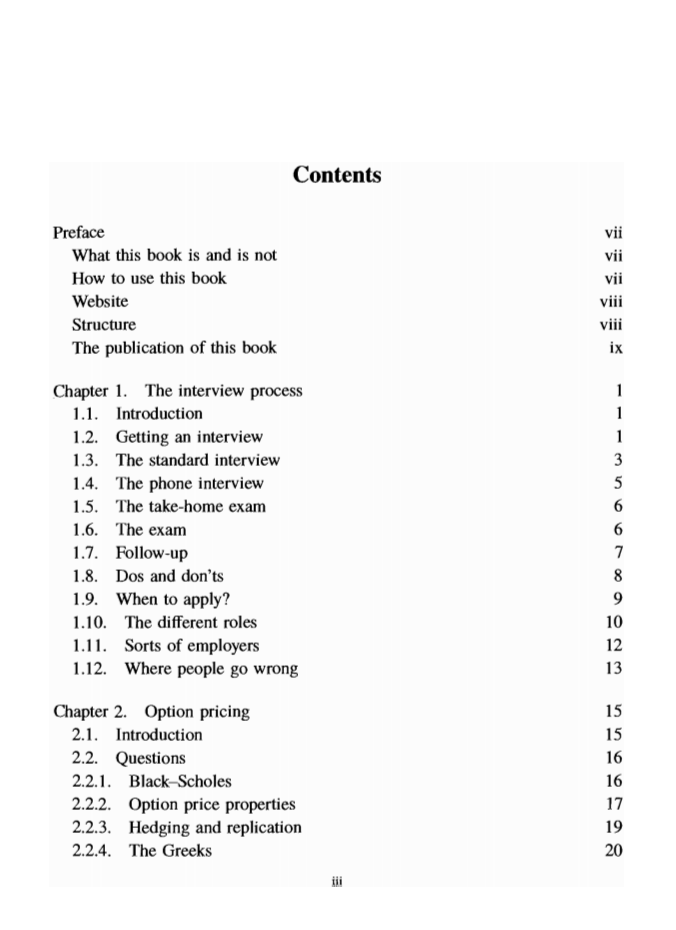 Contents

Preface vii
What this book is and is not vii
How to use this book vii
Website viii
Structure viii
The publication of this book ix

Chapter 1. The interview process 1
1.1. Introduction 1
1.2. Getting an interview 1
1.3. The standard interview 3
1.4. The phone interview 5
1.5. The take-home exam 6
1.6. The exam 6
1.7. Follow-up 7
1.8. Dos and don'ts 8
1.9. When to apply? 9
1.10. The different roles 10
1.11. Sorts of employers 12
1.12. Where people go wrong 13

Chapter 2. Option pricing 15
2.1. Introduction 15
2.2. Questions 16
2.2.1. Black–Scholes 16
2.2.2. Option price properties 17
2.2.3. Hedging and replication 19
2.2.4. The Greeks 20

iii